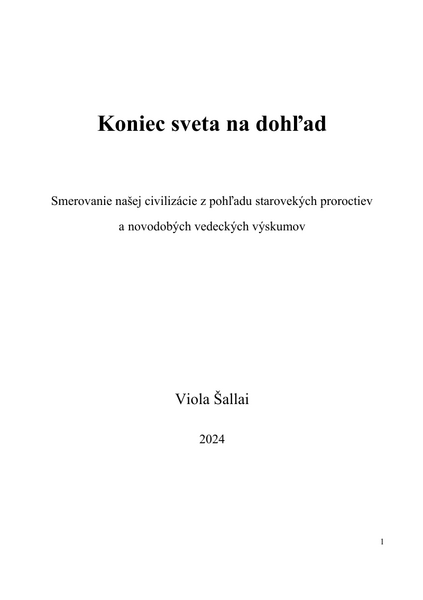 Koniec sveta na dohľad

Smerovanie našej civilizácie z pohľadu starovekých proroctiev a novodobých vedeckých výskumov

Viola Šallai

2024

1